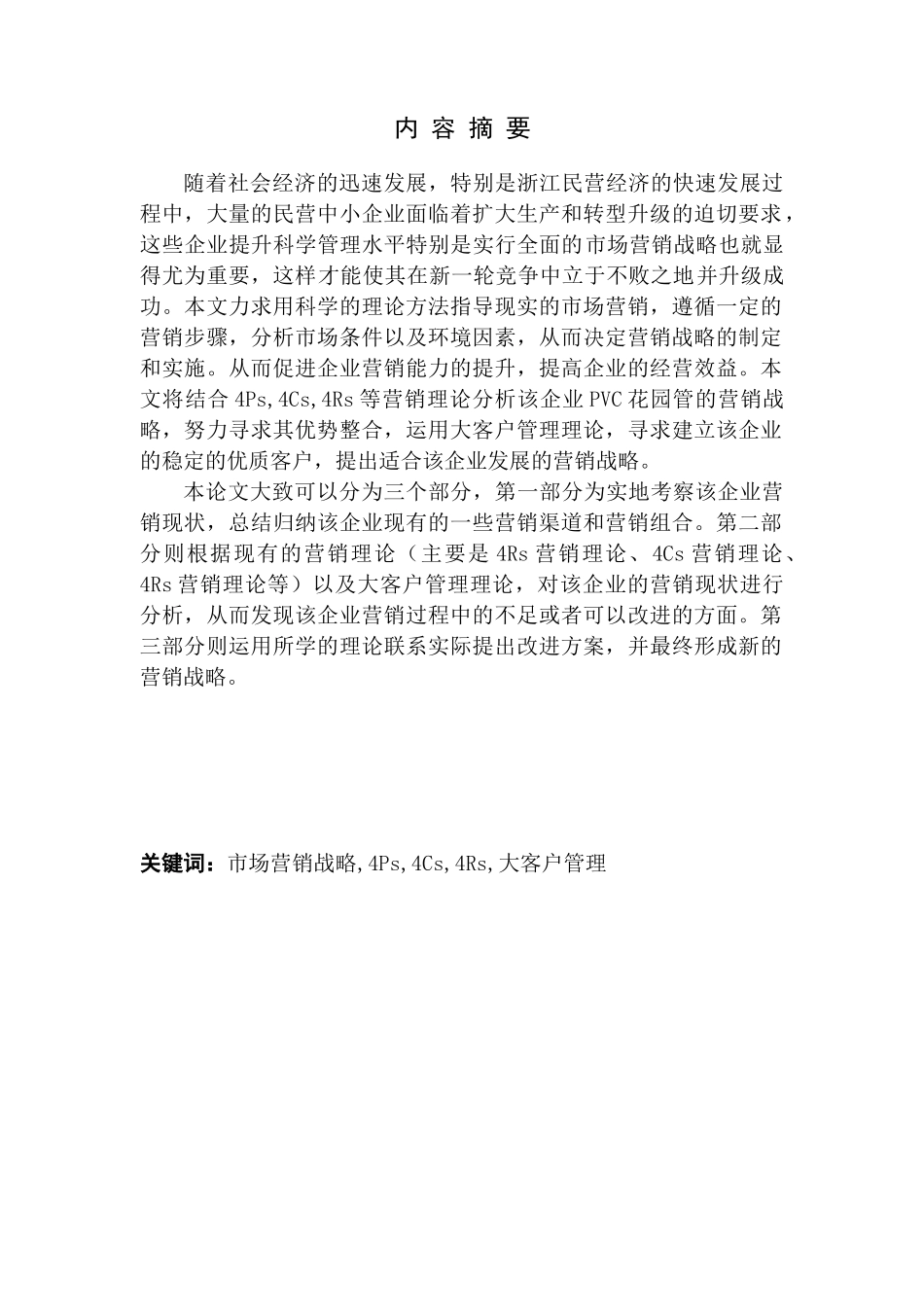 内 容 摘 要

随着社会经济的迅速发展，特别是浙江民营经济的快速发展过程中，大量的民营中小企业面临着扩大生产和转型升级的迫切要求，这些企业提升科学管理水平特别是实行全面的市场营销战略也就显得尤为重要，这样才能使其在新一轮竞争中立于不败之地并升级成功。本文力求用科学的理论方法指导现实的市场营销，遵循一定的营销步骤，分析市场条件以及环境因素，从而决定营销战略的制定和实施。从而促进企业营销能力的提升，提高企业的经营效益。本文将结合 4Ps,4Cs,4Rs 等营销理论分析该企业 PVC 花园管的营销战略，努力寻求其优势整合，运用大客户管理理论，寻求建立该企业的稳定的优质客户，提出适合该企业发展的营销战略。

本论文大致可以分为三个部分，第一部分为实地考察该企业营销现状，总结归纳该企业现有的一些营销渠道和营销组合。第二部分则根据现有的营销理论（主要是 4Rs 营销理论、4Cs 营销理论、4Rs 营销理论等）以及大客户管理理论，对该企业的营销现状进行分析，从而发现该企业营销过程中的不足或者可以改进的方面。第三部分则运用所学的理论联系实际提出改进方案，并最终形成新的营销战略。

关键词：市场营销战略,4Ps,4Cs,4Rs,大客户管理